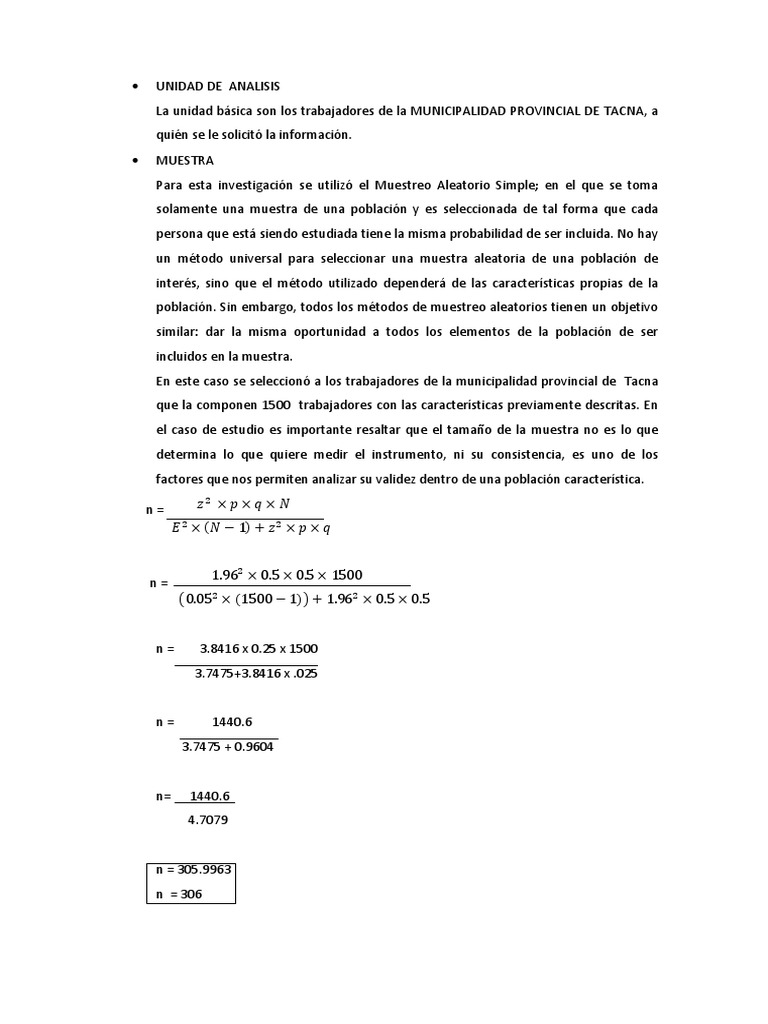 • UNIDAD DE ANALISIS
La unidad básica son los trabajadores de la MUNICIPALIDAD PROVINCIAL DE TACNA, a quién se le solicitó la información.

• MUESTRA
Para esta investigación se utilizó el Muestreo Aleatorio Simple; en el que se toma solamente una muestra de una población y es seleccionada de tal forma que cada persona que está siendo estudiada tiene la misma probabilidad de ser incluida. No hay un método universal para seleccionar una muestra aleatoria de una población de interés, sino que el método utilizado dependerá de las características propias de la población. Sin embargo, todos los métodos de muestreo aleatorios tienen un objetivo similar: dar la misma oportunidad a todos los elementos de la población de ser incluidos en la muestra.
En este caso se seleccionó a los trabajadores de la municipalidad provincial de Tacna que la componen 1500 trabajadores con las características previamente descritas. En el caso de estudio es importante resaltar que el tamaño de la muestra no es lo que determina lo que quiere medir el instrumento, ni su consistencia, es uno de los factores que nos permiten analizar su validez dentro de una población característica.

n = $\frac{z^2 \times p \times q \times N}{E^2 \times (N-1) + z^2 \times p \times q}$

n = $\frac{1.96^2 \times 0.5 \times 0.5 \times 1500}{(0.05^2 \times (1500-1)) + 1.96^2 \times 0.5 \times 0.5}$

n = $\frac{3.8416 \text{ x } 0.25 \text{ x } 1500}{3.7475+3.8416 \text{ x } .025}$

n = $\frac{1440.6}{3.7475 + 0.9604}$

n= $\frac{1440.6}{4.7079}$

n = 305.9963
n = 306